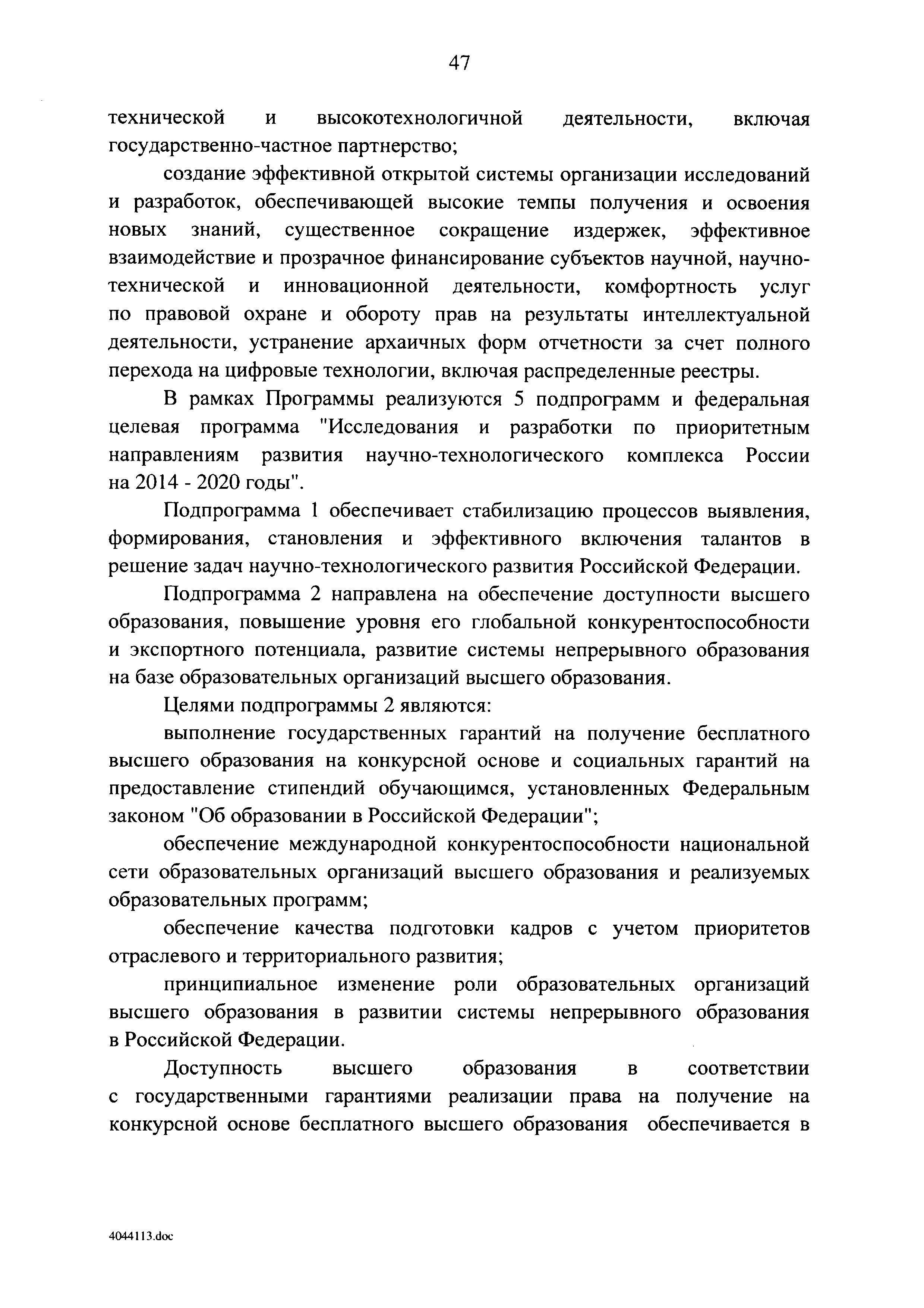 47

технической и высокотехнологичной деятельности, включая государственно-частное партнерство;

создание эффективной открытой системы организации исследований и разработок, обеспечивающей высокие темпы получения и освоения новых знаний, существенное сокращение издержек, эффективное взаимодействие и прозрачное финансирование субъектов научной, научно-технической и инновационной деятельности, комфортность услуг по правовой охране и обороту прав на результаты интеллектуальной деятельности, устранение архаичных форм отчетности за счет полного перехода на цифровые технологии, включая распределенные реестры.

В рамках Программы реализуются 5 подпрограмм и федеральная целевая программа "Исследования и разработки по приоритетным направлениям развития научно-технологического комплекса России на 2014 - 2020 годы".

Подпрограмма 1 обеспечивает стабилизацию процессов выявления, формирования, становления и эффективного включения талантов в решение задач научно-технологического развития Российской Федерации.

Подпрограмма 2 направлена на обеспечение доступности высшего образования, повышение уровня его глобальной конкурентоспособности и экспортного потенциала, развитие системы непрерывного образования на базе образовательных организаций высшего образования.

Целями подпрограммы 2 являются:

выполнение государственных гарантий на получение бесплатного высшего образования на конкурсной основе и социальных гарантий на предоставление стипендий обучающимся, установленных Федеральным законом "Об образовании в Российской Федерации";

обеспечение международной конкурентоспособности национальной сети образовательных организаций высшего образования и реализуемых образовательных программ;

обеспечение качества подготовки кадров с учетом приоритетов отраслевого и территориального развития;

принципиальное изменение роли образовательных организаций высшего образования в развитии системы непрерывного образования в Российской Федерации.

Доступность высшего образования в соответствии с государственными гарантиями реализации права на получение на конкурсной основе бесплатного высшего образования обеспечивается в

4044113.doc